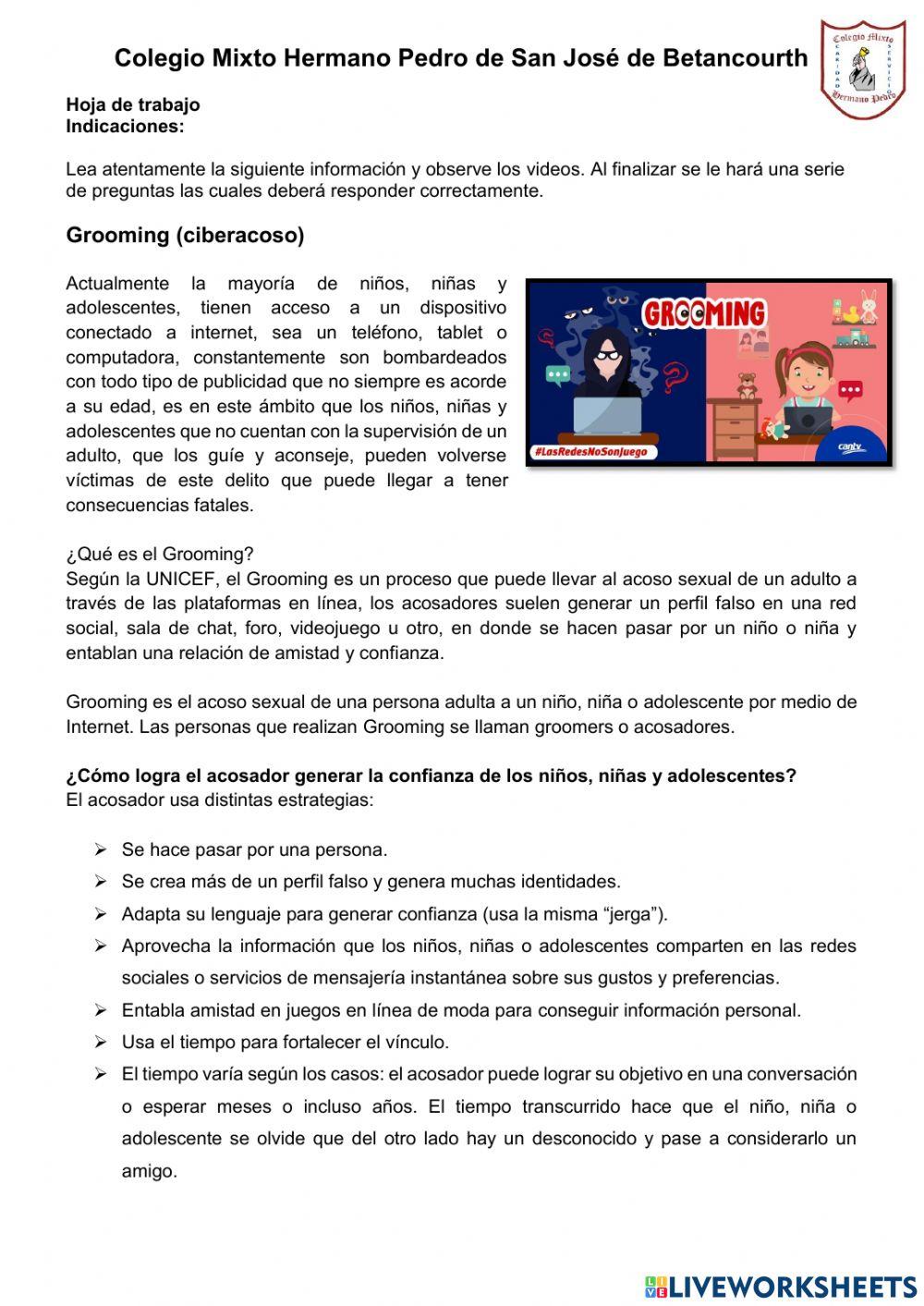 Colegio Mixto Hermano Pedro de San José de Betancourth

Colegio Mixto
CARIDAD
SERVICIO
Hermano Pedro

Hoja de trabajo
Indicaciones:

Lea atentamente la siguiente información y observe los videos. Al finalizar se le hará una serie de preguntas las cuales deberá responder correctamente.

Grooming (ciberacoso)

Actualmente la mayoría de niños, niñas y adolescentes, tienen acceso a un dispositivo conectado a internet, sea un teléfono, tablet o computadora, constantemente son bombardeados con todo tipo de publicidad que no siempre es acorde a su edad, es en este ámbito que los niños, niñas y adolescentes que no cuentan con la supervisión de un adulto, que los guíe y aconseje, pueden volverse víctimas de este delito que puede llegar a tener consecuencias fatales.

GROOMING
#LasRedesNoSonJuego
cantv

¿Qué es el Grooming?
Según la UNICEF, el Grooming es un proceso que puede llevar al acoso sexual de un adulto a través de las plataformas en línea, los acosadores suelen generar un perfil falso en una red social, sala de chat, foro, videojuego u otro, en donde se hacen pasar por un niño o niña y entablan una relación de amistad y confianza.

Grooming es el acoso sexual de una persona adulta a un niño, niña o adolescente por medio de Internet. Las personas que realizan Grooming se llaman groomers o acosadores.

¿Cómo logra el acosador generar la confianza de los niños, niñas y adolescentes?
El acosador usa distintas estrategias:

➢ Se hace pasar por una persona.
➢ Se crea más de un perfil falso y genera muchas identidades.
➢ Adapta su lenguaje para generar confianza (usa la misma “jerga”).
➢ Aprovecha la información que los niños, niñas o adolescentes comparten en las redes sociales o servicios de mensajería instantánea sobre sus gustos y preferencias.
➢ Entabla amistad en juegos en línea de moda para conseguir información personal.
➢ Usa el tiempo para fortalecer el vínculo.
➢ El tiempo varía según los casos: el acosador puede lograr su objetivo en una conversación o esperar meses o incluso años. El tiempo transcurrido hace que el niño, niña o adolescente se olvide que del otro lado hay un desconocido y pase a considerarlo un amigo.

LIVEWORKSHEETS